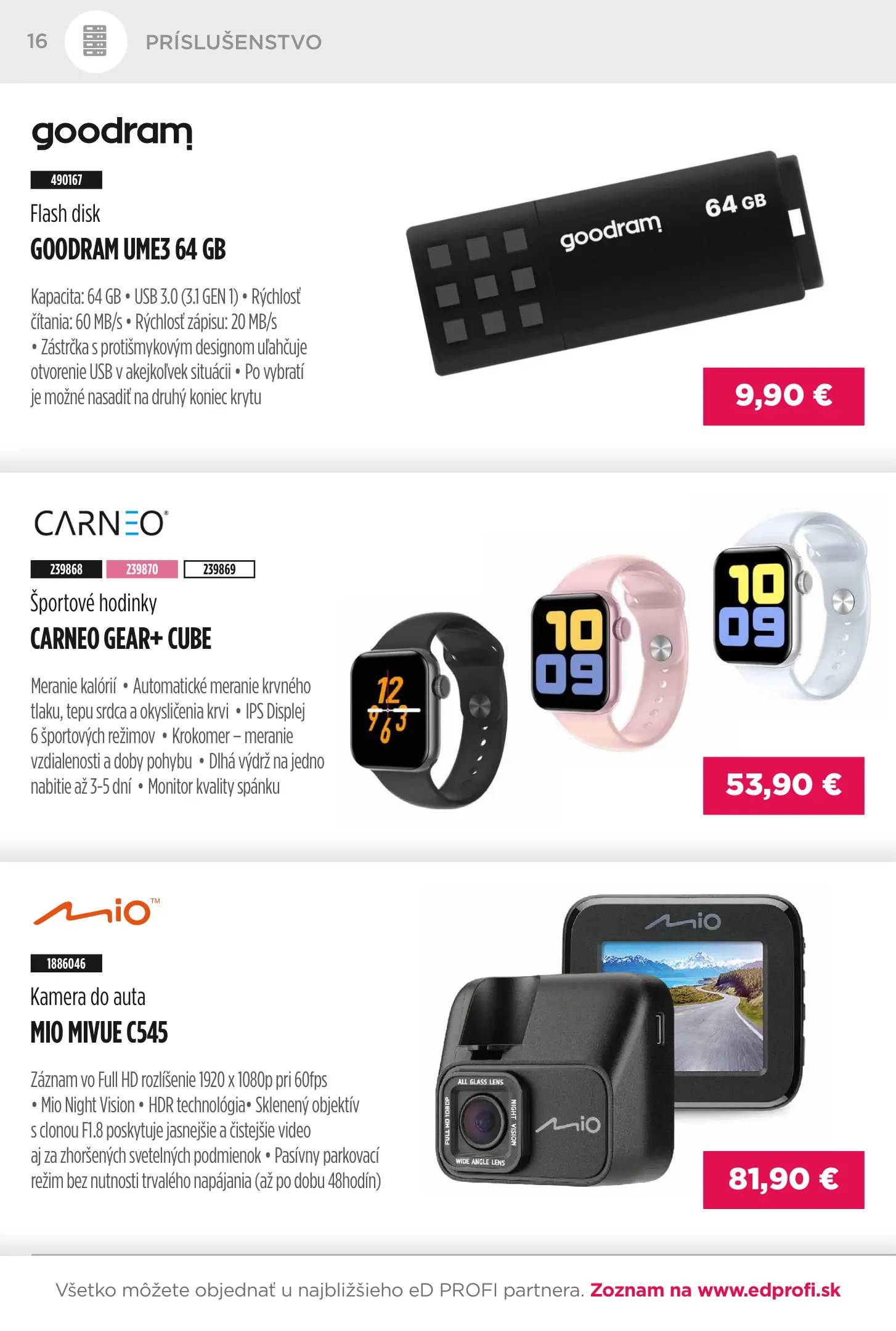 16 PRÍSLUŠENSTVO

goodram

490167

Flash disk

GOODRAM UME3 64 GB

Kapacita: 64 GB • USB 3.0 (3.1 GEN 1) • Rýchlosť čítania: 60 MB/s • Rýchlosť zápisu: 20 MB/s • Zástrčka s protišmykovým designom uľahčuje otvorenie USB v akejkoľvek situácii • Po vybratí je možné nasadiť na druhý koniec krytu

goodram 64 GB

9,90 €

CARNEO®

239868 239870 239869

Športové hodinky

CARNEO GEAR+ CUBE

Meranie kalórií • Automatické meranie krvného tlaku, tepu srdca a okysličenia krvi • IPS Displej 6 športových režimov • Krokomer – meranie vzdialenosti a doby pohybu • Dlhá výdrž na jedno nabitie až 3-5 dní • Monitor kvality spánku

12 9 3 6

10 09

10 09

53,90 €

mio™

1886046

Kamera do auta

MIO MIVUE C545

Záznam vo Full HD rozlíšenie 1920 x 1080p pri 60fps • Mio Night Vision • HDR technológia• Sklenený objektív s clonou F1.8 poskytuje jasnejšie a čistejšie video aj za zhoršených svetelných podmienok • Pasívny parkovací režim bez nutnosti trvalého napájania (až po dobu 48hodín)

mio

ALL GLASS LENS FULL HD 1080P NIGHT VISION WIDE ANGLE LENS mio

81,90 €

Všetko môžete objednať u najbližšieho eD PROFI partnera. Zoznam na www.edprofi.sk